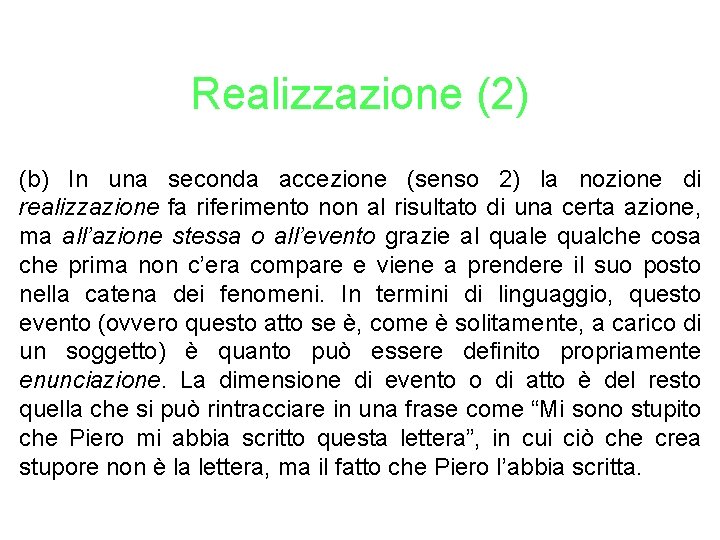 Realizzazione (2)

(b) In una seconda accezione (senso 2) la nozione di realizzazione fa riferimento non al risultato di una certa azione, ma all’azione stessa o all’evento grazie al quale qualche cosa che prima non c’era compare e viene a prendere il suo posto nella catena dei fenomeni. In termini di linguaggio, questo evento (ovvero questo atto se è, come è solitamente, a carico di un soggetto) è quanto può essere definito propriamente enunciazione. La dimensione di evento o di atto è del resto quella che si può rintracciare in una frase come “Mi sono stupito che Piero mi abbia scritto questa lettera”, in cui ciò che crea stupore non è la lettera, ma il fatto che Piero l’abbia scritta.